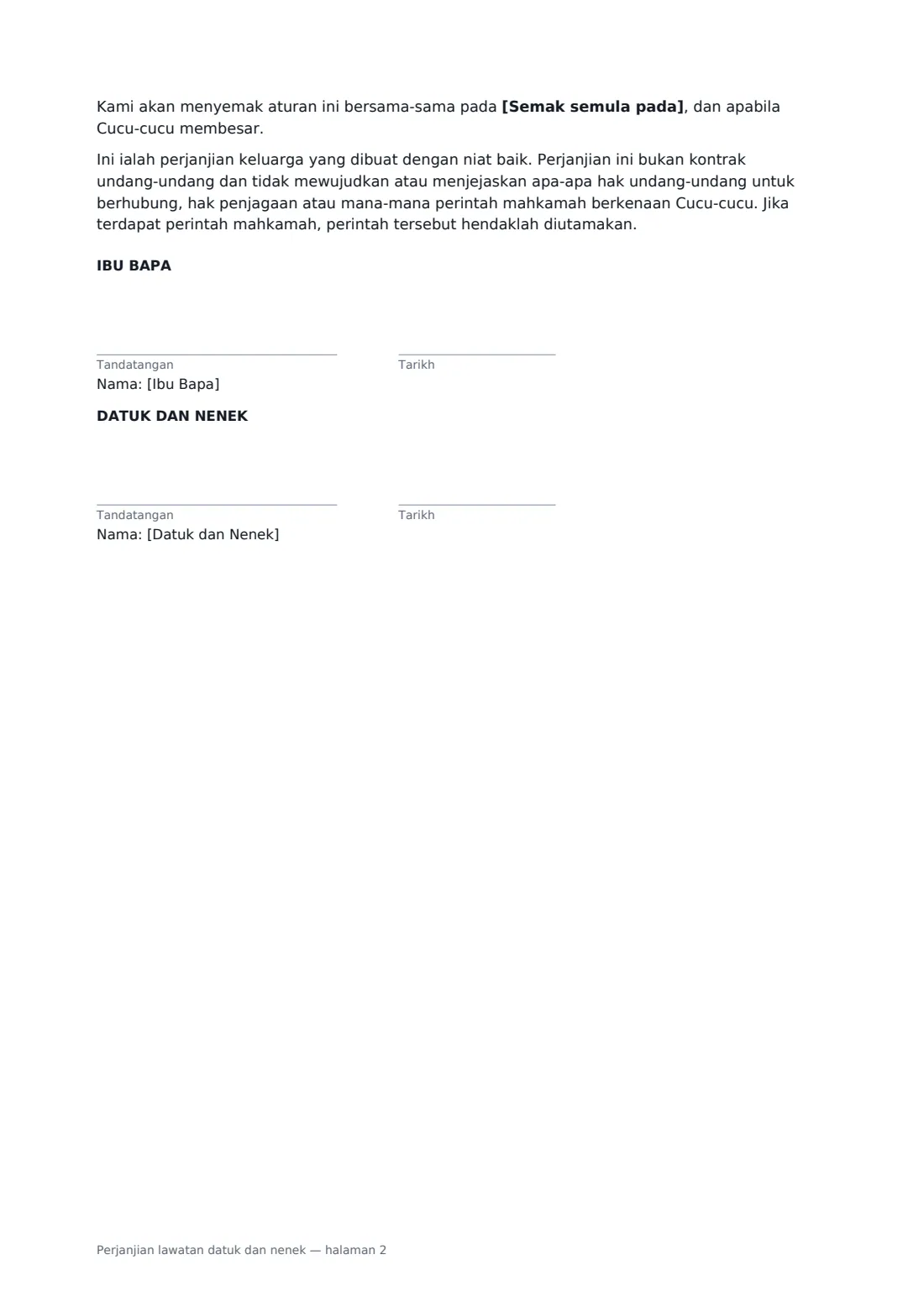 Kami akan menyemak aturan ini bersama-sama pada [Semak semula pada], dan apabila Cucu-cucu membesar.

Ini ialah perjanjian keluarga yang dibuat dengan niat baik. Perjanjian ini bukan kontrak undang-undang dan tidak mewujudkan atau menjejaskan apa-apa hak undang-undang untuk berhubung, hak penjagaan atau mana-mana perintah mahkamah berkenaan Cucu-cucu. Jika terdapat perintah mahkamah, perintah tersebut hendaklah diutamakan.

IBU BAPA

____
Tandatangan

____
Tarikh

Nama: [Ibu Bapa]

DATUK DAN NENEK

____
Tandatangan

____
Tarikh

Nama: [Datuk dan Nenek]

Perjanjian lawatan datuk dan nenek — halaman 2